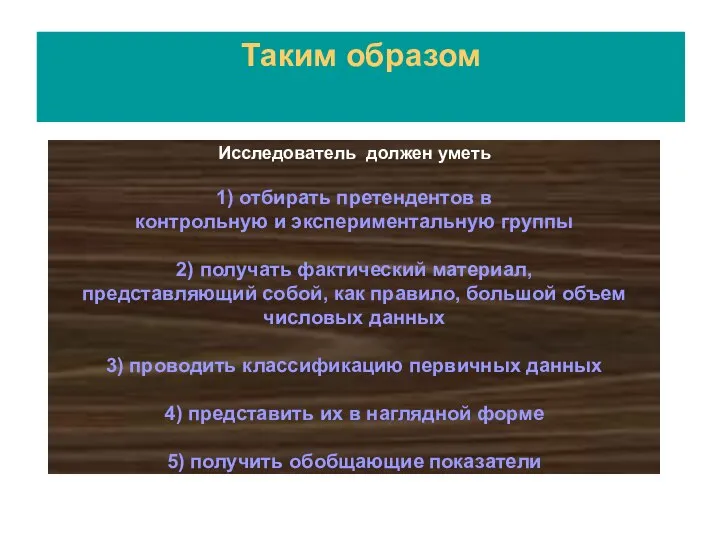 Таким образом

Исследователь должен уметь

1) отбирать претендентов в контрольную и экспериментальную группы

2) получать фактический материал, представляющий собой, как правило, большой объем числовых данных

3) проводить классификацию первичных данных

4) представить их в наглядной форме

5) получить обобщающие показатели